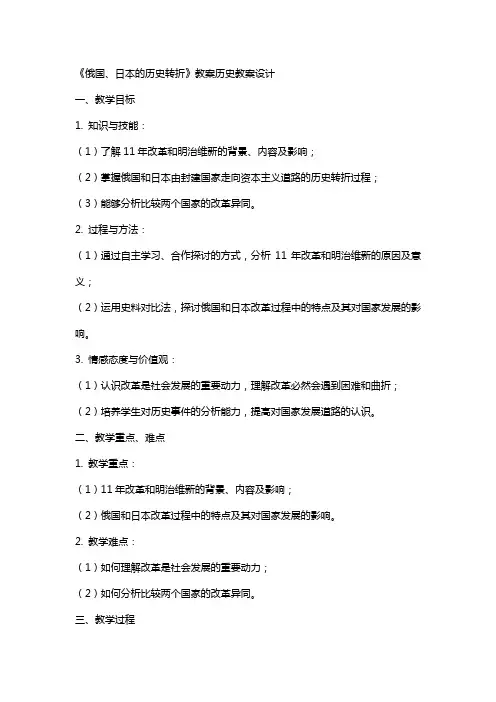 《俄国、日本的历史转折》教案历史教案设计

一、教学目标

1. 知识与技能：

（1）了解 11 年改革和明治维新的背景、内容及影响；

（2）掌握俄国和日本由封建国家走向资本主义道路的历史转折过程；

（3）能够分析比较两个国家的改革异同。

2. 过程与方法：

（1）通过自主学习、合作探讨的方式，分析 11 年改革和明治维新的原因及意义；

（2）运用史料对比法，探讨俄国和日本改革过程中的特点及其对国家发展的影响。

3. 情感态度与价值观：

（1）认识改革是社会发展的重要动力，理解改革必然会遇到困难和曲折；

（2）培养学生对历史事件的分析能力，提高对国家发展道路的认识。

二、教学重点、难点

1. 教学重点：

（1）11 年改革和明治维新的背景、内容及影响；

（2）俄国和日本改革过程中的特点及其对国家发展的影响。

2. 教学难点：

（1）如何理解改革是社会发展的重要动力；

（2）如何分析比较两个国家的改革异同。

三、教学过程